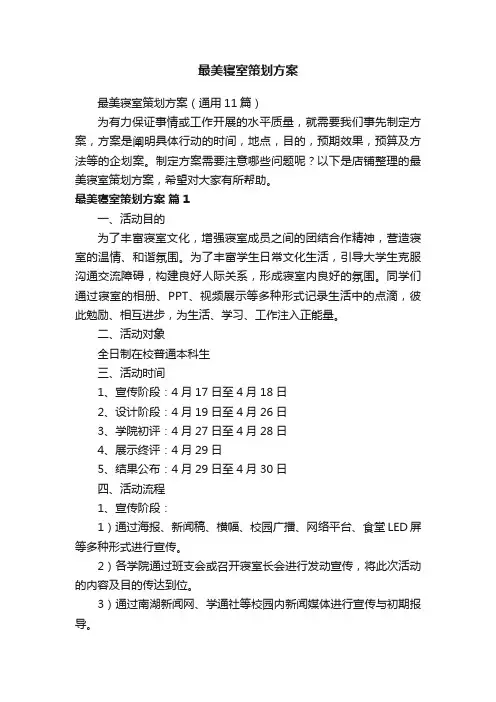 最美寝室策划方案

最美寝室策划方案（通用11篇）

为有力保证事情或工作开展的水平质量，就需要我们事先制定方案，方案是阐明具体行动的时间，地点，目的，预期效果，预算及方法等的企划案。制定方案需要注意哪些问题呢？以下是店铺整理的最美寝室策划方案，希望对大家有所帮助。

最美寝室策划方案 篇1

一、活动目的

为了丰富寝室文化，增强寝室成员之间的团结合作精神，营造寝室的温情、和谐氛围。为了丰富学生日常文化生活，引导大学生克服沟通交流障碍，构建良好人际关系，形成寝室内良好的氛围。同学们通过寝室的相册、PPT、视频展示等多种形式记录生活中的点滴，彼此勉励、相互进步，为生活、学习、工作注入正能量。

二、活动对象

全日制在校普通本科生

三、活动时间

1、宣传阶段：4月17日至4月18日

2、设计阶段：4月19日至4月26日

3、学院初评：4月27日至4月28日

4、展示终评：4月29日

5、结果公布：4月29日至4月30日

四、活动流程

1、宣传阶段：

1）通过海报、新闻稿、横幅、校园广播、网络平台、食堂LED屏等多种形式进行宣传。

2）各学院通过班支会或召开寝室长会进行发动宣传，将此次活动的内容及目的传达到位。

3）通过南湖新闻网、学通社等校园内新闻媒体进行宣传与初期报导。